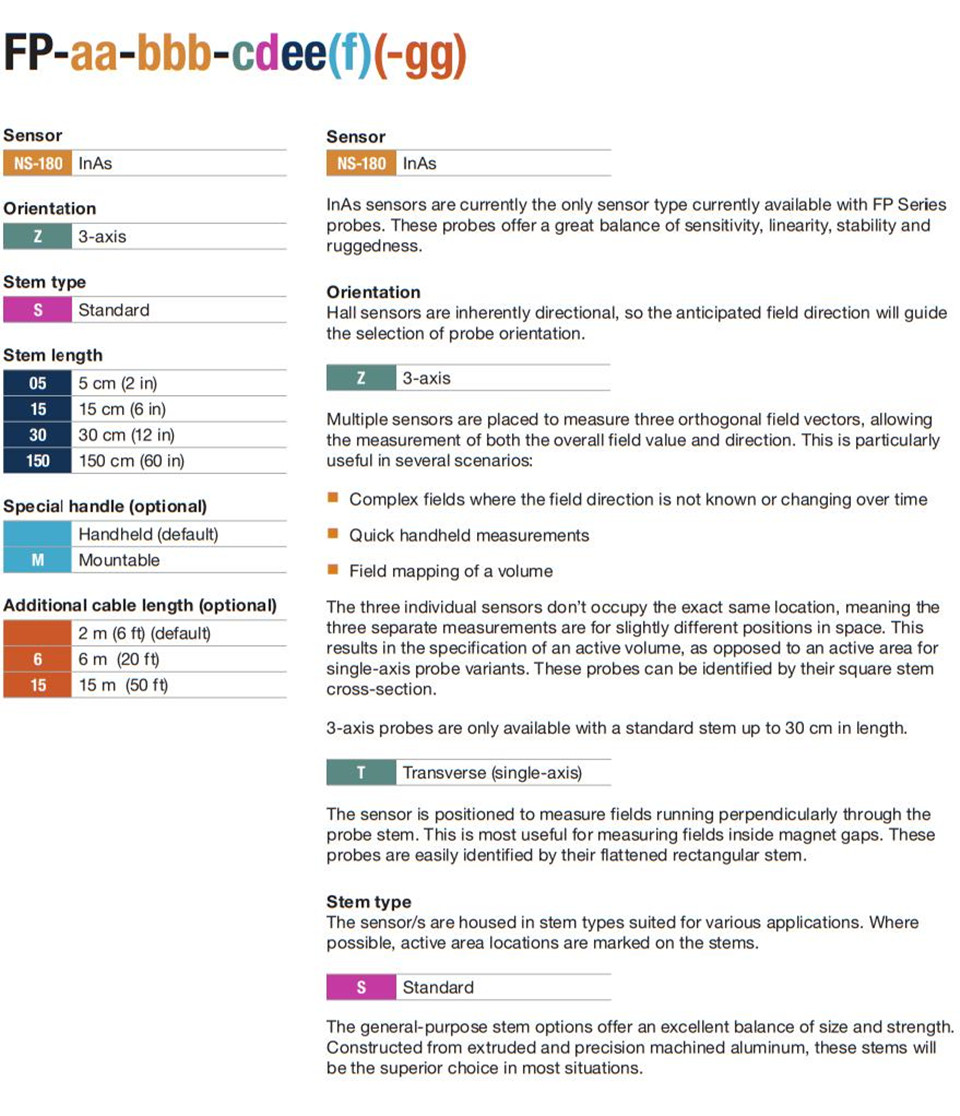 FP-aa-bbb-cdee(f)(-gg)

Sensor

| NS-180 | InAs |
|---|---|

Orientation

| Z | 3-axis |
|---|---|

Stem type

| S | Standard |
|---|---|

Stem length

| 05 | 5 cm (2 in) |
|---|---|
| 15 | 15 cm (6 in) |
| 30 | 30 cm (12 in) |
| 150 | 150 cm (60 in) |

Special handle (optional)

| | Handheld (default) |
|---|---|
| M | Mountable |

Additional cable length (optional)

| | 2 m (6 ft) (default) |
|---|---|
| 6 | 6 m (20 ft) |
| 15 | 15 m (50 ft) |

Sensor

| NS-180 | InAs |
|---|---|

InAs sensors are currently the only sensor type currently available with FP Series probes. These probes offer a great balance of sensitivity, linearity, stability and ruggedness.

Orientation
Hall sensors are inherently directional, so the anticipated field direction will guide the selection of probe orientation.

| Z | 3-axis |
|---|---|

Multiple sensors are placed to measure three orthogonal field vectors, allowing the measurement of both the overall field value and direction. This is particularly useful in several scenarios:

Complex fields where the field direction is not known or changing over time

Quick handheld measurements

Field mapping of a volume

The three individual sensors don't occupy the exact same location, meaning the three separate measurements are for slightly different positions in space. This results in the specification of an active volume, as opposed to an active area for single-axis probe variants. These probes can be identified by their square stem cross-section.

3-axis probes are only available with a standard stem up to 30 cm in length.

| T | Transverse (single-axis) |
|---|---|

The sensor is positioned to measure fields running perpendicularly through the probe stem. This is most useful for measuring fields inside magnet gaps. These probes are easily identified by their flattened rectangular stem.

Stem type
The sensor/s are housed in stem types suited for various applications. Where possible, active area locations are marked on the stems.

| S | Standard |
|---|---|

The general-purpose stem options offer an excellent balance of size and strength. Constructed from extruded and precision machined aluminum, these stems will be the superior choice in most situations.